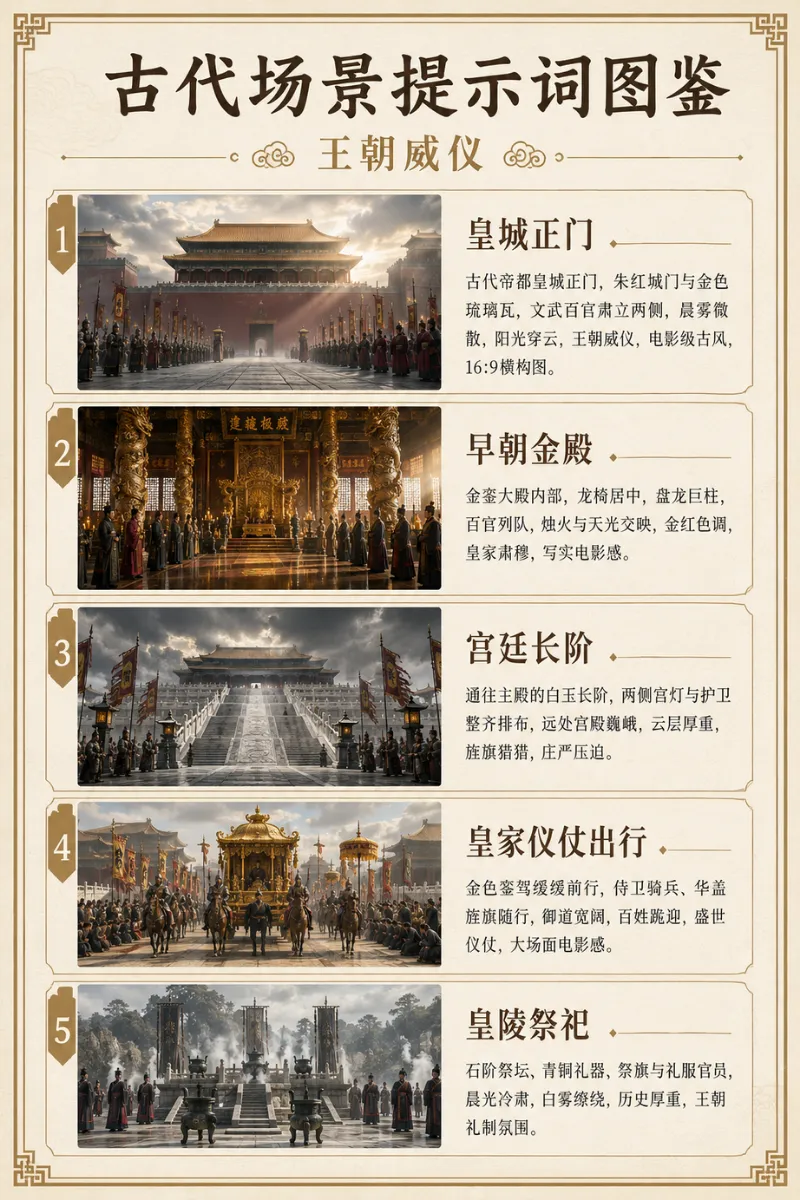 古代场景提示词图鉴

王朝威仪

1

皇城正门

古代帝都皇城正门，朱红城门与金色琉璃瓦，文武百官肃立两侧，晨雾微散，阳光穿云，王朝威仪，电影级古风，16:9横构图。

2

早朝金殿

金銮大殿内部，龙椅居中，盘龙巨柱，百官列队，烛火与天光交映，金红色调，皇家肃穆，写实电影感。

3

宫廷长阶

通往主殿的白玉长阶，两侧宫灯与护卫整齐排布，远处宫殿巍峨，云层厚重，旌旗猎猎，庄严压迫。

4

皇家仪仗出行

金色銮驾缓缓前行，侍卫骑兵、华盖旌旗随行，御道宽阔，百姓跪迎，盛世仪仗，大场面电影感。

5

皇陵祭祀

石阶祭坛、青铜礼器、祭旗与礼服官员，晨光冷肃，白雾缭绕，历史厚重，王朝礼制氛围。